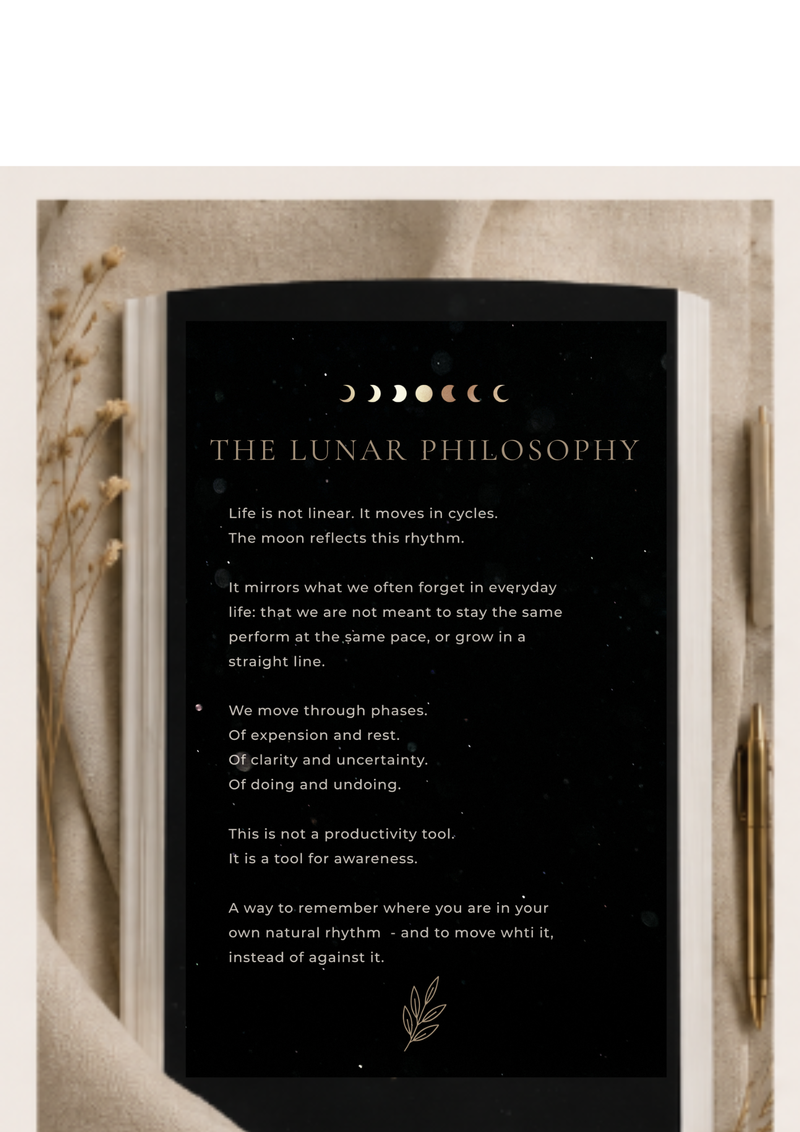 THE LUNAR PHILOSOPHY

Life is not linear. It moves in cycles.
The moon reflects this rhythm.

It mirrors what we often forget in everyday life: that we are not meant to stay the same perform at the same pace, or grow in a straight line.

We move through phases.
Of expension and rest.
Of clarity and uncertainty.
Of doing and undoing.

This is not a productivity tool.
It is a tool for awareness.

A way to remember where you are in your own natural rhythm - and to move whti it, instead of against it.